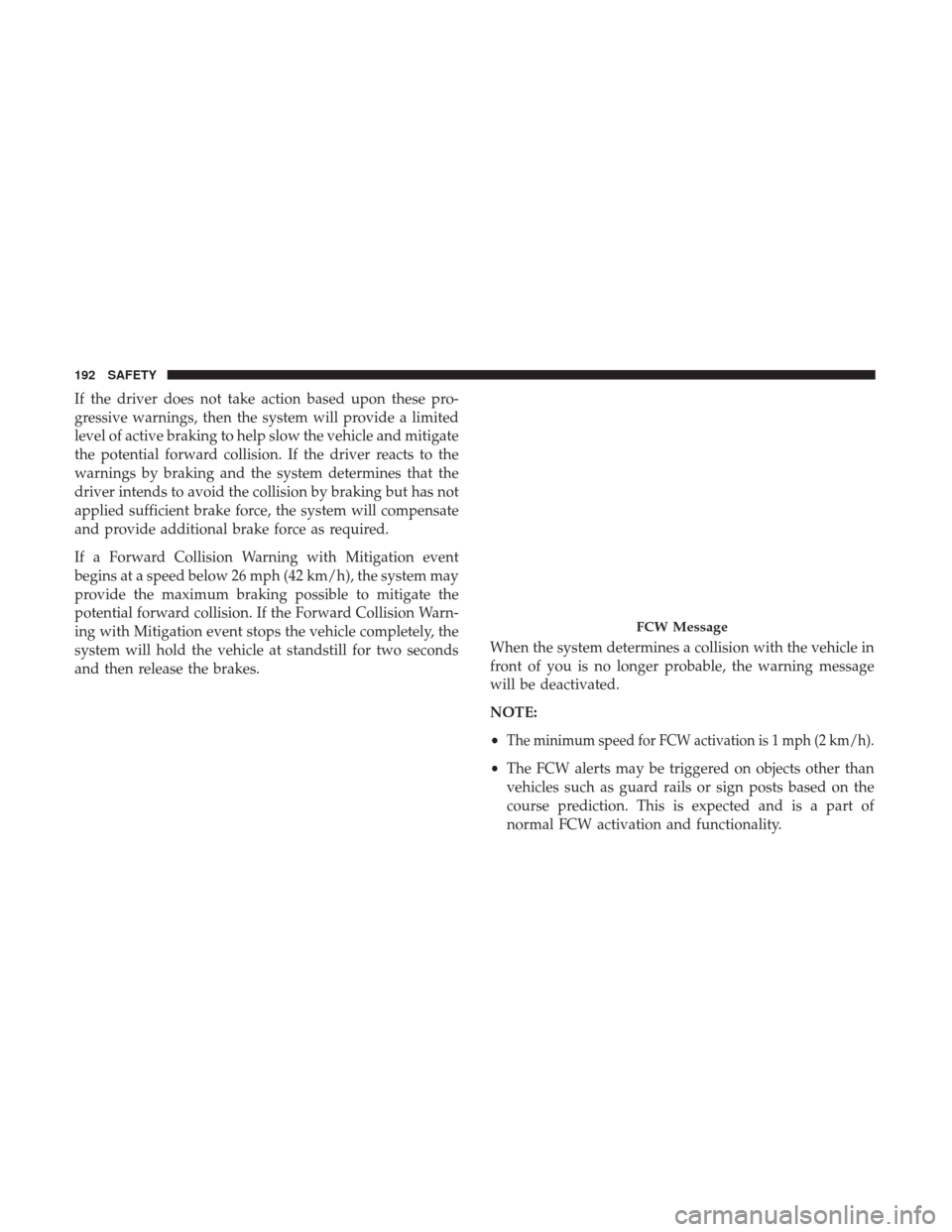 192 SAFETY

If the driver does not take action based upon these progressive warnings, then the system will provide a limited level of active braking to help slow the vehicle and mitigate the potential forward collision. If the driver reacts to the warnings by braking and the system determines that the driver intends to avoid the collision by braking but has not applied sufficient brake force, the system will compensate and provide additional brake force as required.

If a Forward Collision Warning with Mitigation event begins at a speed below 26 mph (42 km/h), the system may provide the maximum braking possible to mitigate the potential forward collision. If the Forward Collision Warning with Mitigation event stops the vehicle completely, the system will hold the vehicle at standstill for two seconds and then release the brakes.

FCW Message

When the system determines a collision with the vehicle in front of you is no longer probable, the warning message will be deactivated.

NOTE:

• The minimum speed for FCW activation is 1 mph (2 km/h).

• The FCW alerts may be triggered on objects other than vehicles such as guard rails or sign posts based on the course prediction. This is expected and is a part of normal FCW activation and functionality.

carmanualsonline.info